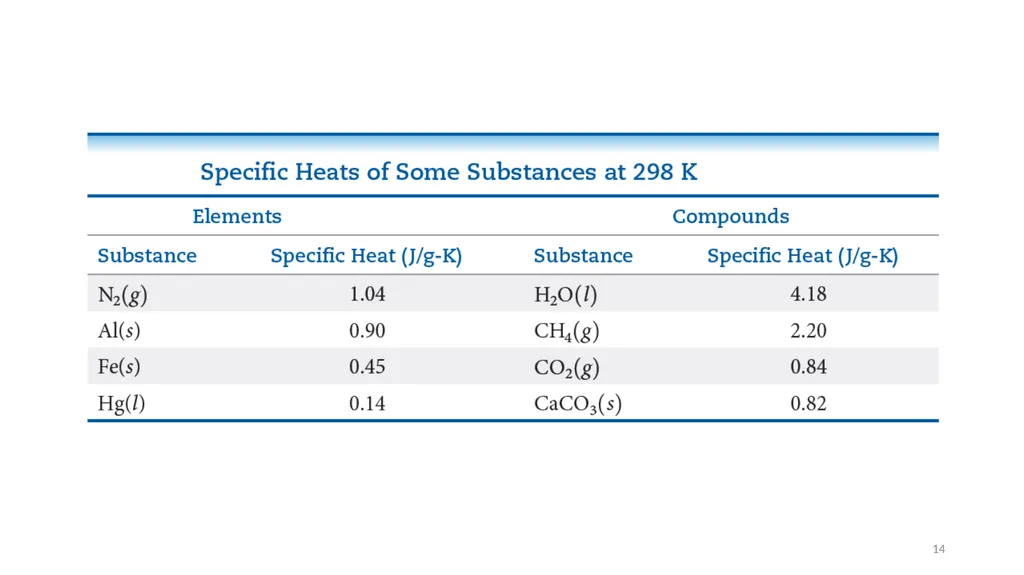 Specific Heats of Some Substances at 298 K

| Elements | | Compounds | |
|---|---|---|---|
| Substance | Specific Heat (J/g-K) | Substance | Specific Heat (J/g-K) |
| $N_2(g)$ | 1.04 | $H_2O(l)$ | 4.18 |
| $Al(s)$ | 0.90 | $CH_4(g)$ | 2.20 |
| $Fe(s)$ | 0.45 | $CO_2(g)$ | 0.84 |
| $Hg(l)$ | 0.14 | $CaCO_3(s)$ | 0.82 |

14